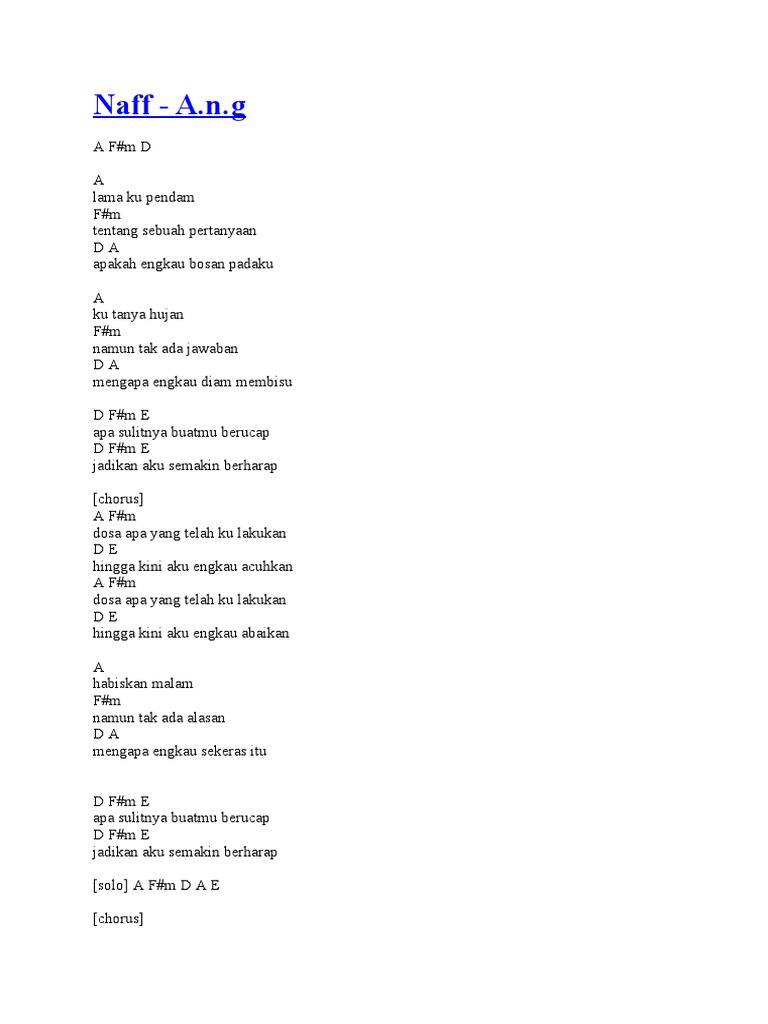 Naff - A.n.g

A F#m D

A
lama ku pendam
F#m
tentang sebuah pertanyaan
D A
apakah engkau bosan padaku

A
ku tanya hujan
F#m
namun tak ada jawaban
D A
mengapa engkau diam membisu

D F#m E
apa sulitnya buatmu berucap
D F#m E
jadikan aku semakin berharap

[chorus]
A F#m
dosa apa yang telah ku lakukan
D E
hingga kini aku engkau acuhkan
A F#m
dosa apa yang telah ku lakukan
D E
hingga kini aku engkau abaikan

A
habiskan malam
F#m
namun tak ada alasan
D A
mengapa engkau sekeras itu

D F#m E
apa sulitnya buatmu berucap
D F#m E
jadikan aku semakin berharap

[solo] A F#m D A E

[chorus]